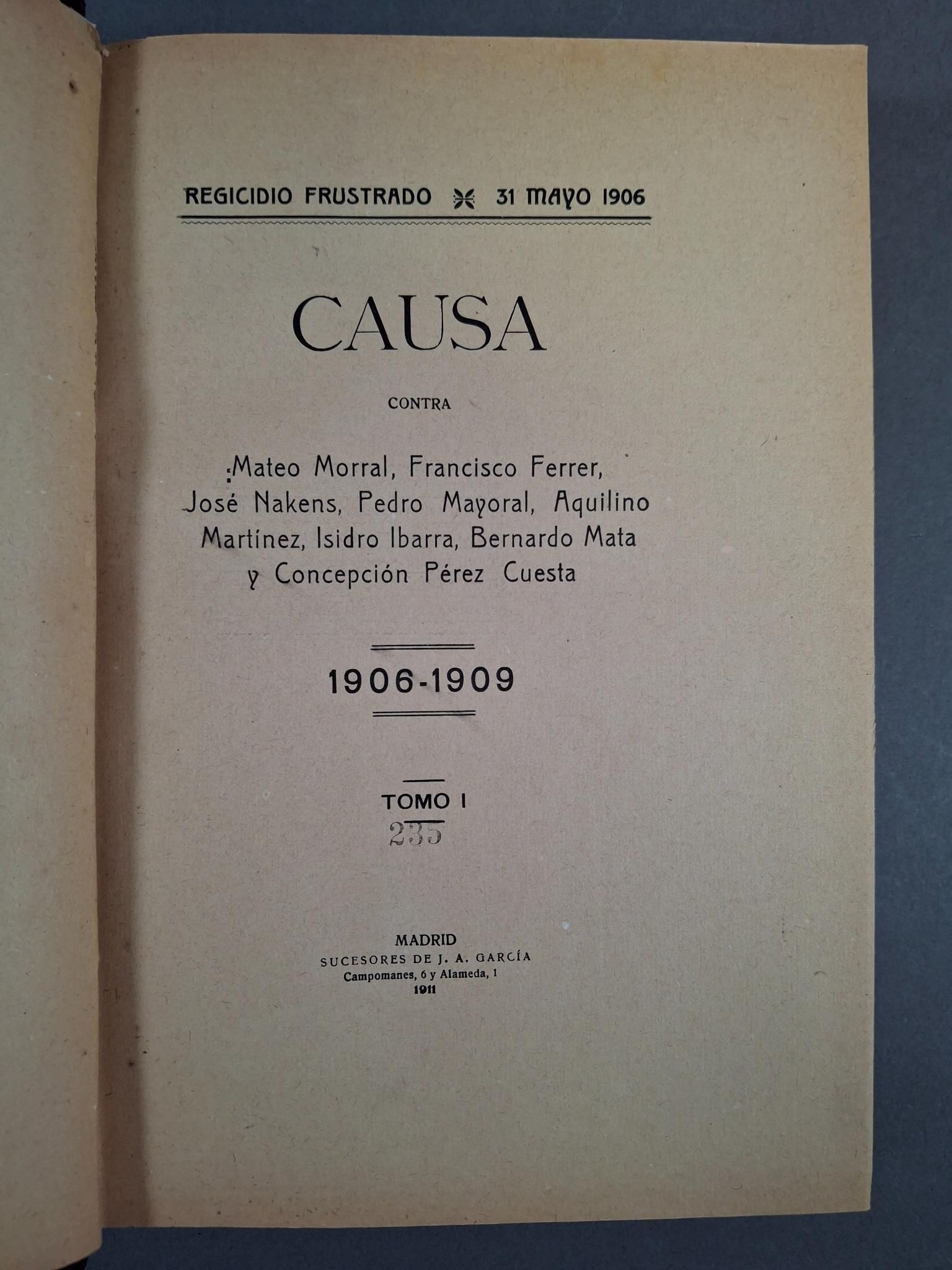 REGICIDIO FRUSTRADO 31 MAYO 1906

CAUSA

CONTRA

Mateo Morral, Francisco Ferrer, José Nakens, Pedro Mayoral, Aquilino Martínez, Isidro Ibarra, Bernardo Mata y Concepción Pérez Cuesta

1906-1909

TOMO I

235

MADRID
SUCESORES DE J. A. GARCÍA
Campomanes, 6 y Alameda, 1
1911